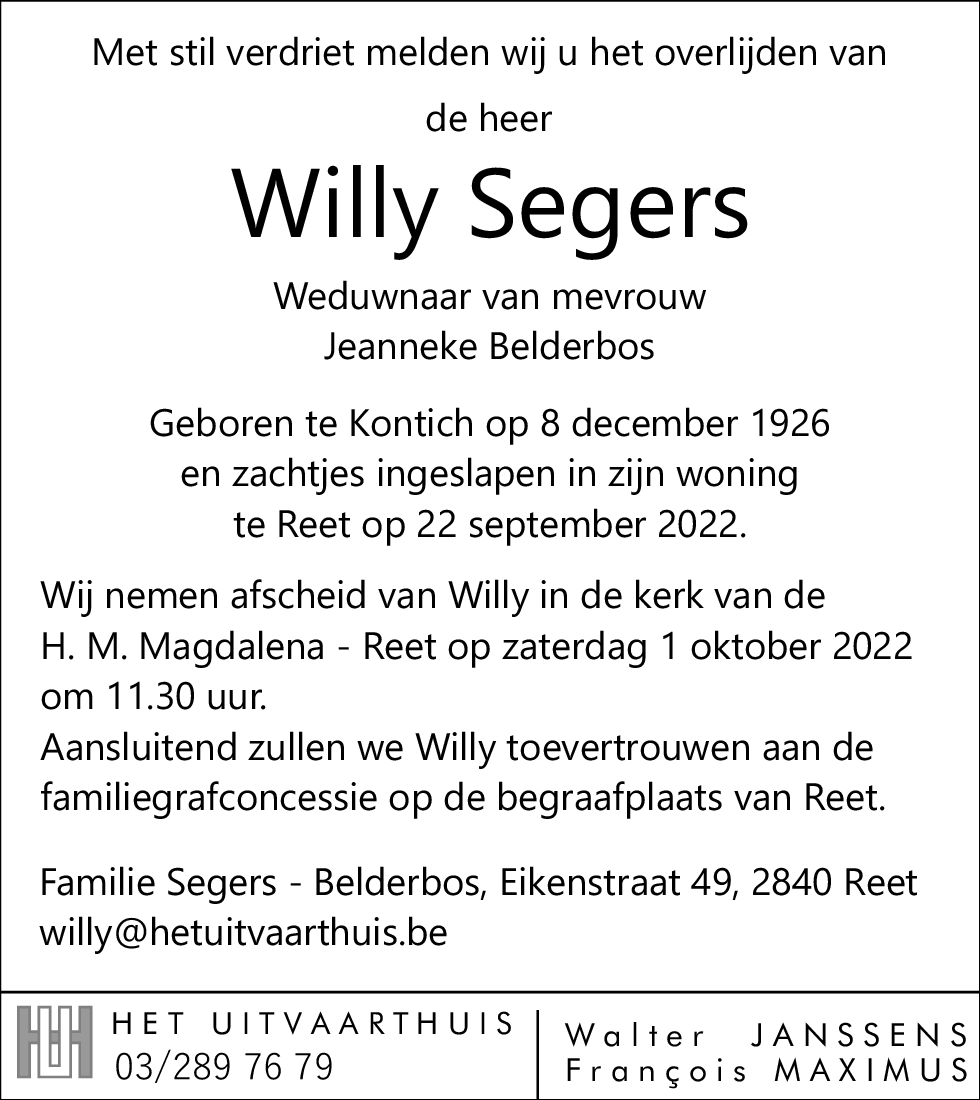 Met stil verdriet melden wij u het overlijden van

de heer

Willy Segers

Weduwnaar van mevrouw
Jeanneke Belderbos

Geboren te Kontich op 8 december 1926
en zachtjes ingeslapen in zijn woning
te Reet op 22 september 2022.

Wij nemen afscheid van Willy in de kerk van de H. M. Magdalena - Reet op zaterdag 1 oktober 2022 om 11.30 uur.
Aansluitend zullen we Willy toevertrouwen aan de familiegrafconcessie op de begraafplaats van Reet.

Familie Segers - Belderbos, Eikenstraat 49, 2840 Reet
willy@hetuitvaarthuis.be

HET UITVAARTHUIS
03/289 76 79

Walter JANSSENS
François MAXIMUS